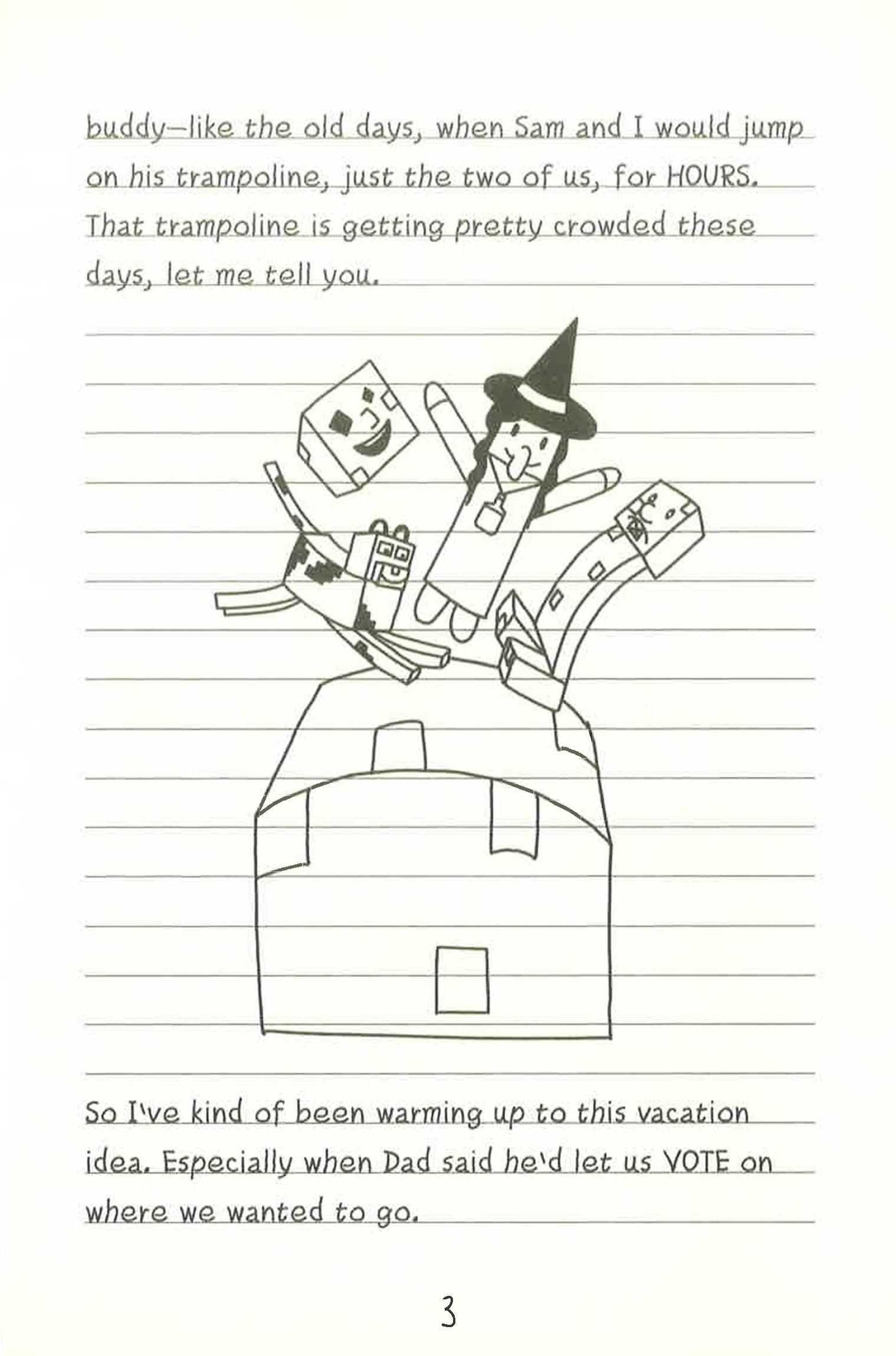 buddy—like the old days, when Sam and I would jump on his trampoline, just the two of us, for HOURS. That trampoline is getting pretty crowded these days, let me tell you.

So I've kind of been warming up to this vacation idea. Especially when Dad said he'd let us VOTE on where we wanted to go.

3